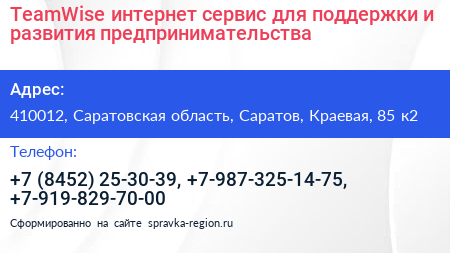 TeamWise интернет сервис для поддержки и развития предпринимательства

Адрес:

410012, Саратовская область, Саратов, Краевая, 85 к2

Телефон:

+7 (8452) 25-30-39, +7-987-325-14-75, +7-919-829-70-00

Сформированно на сайте spravka-region.ru